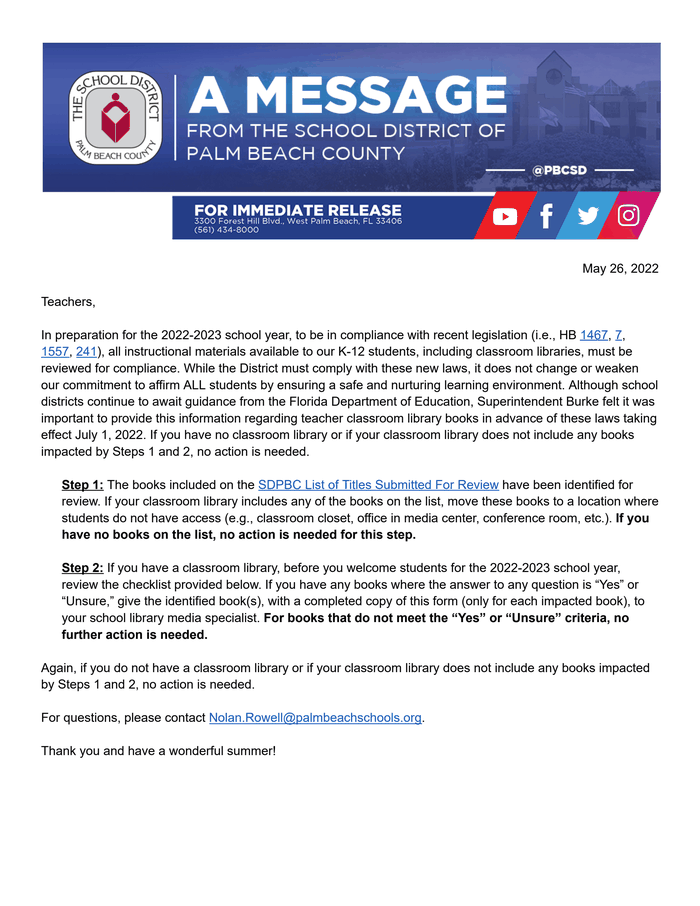 THE SCHOOL DISTRICT PALM BEACH COUNTY

A MESSAGE
FROM THE SCHOOL DISTRICT OF PALM BEACH COUNTY

@PBCSD

FOR IMMEDIATE RELEASE
3300 Forest Hill Blvd., West Palm Beach, FL 33406
(561) 434-8000

May 26, 2022

Teachers,

In preparation for the 2022-2023 school year, to be in compliance with recent legislation (i.e., HB 1467, 7, 1557, 241), all instructional materials available to our K-12 students, including classroom libraries, must be reviewed for compliance. While the District must comply with these new laws, it does not change or weaken our commitment to affirm ALL students by ensuring a safe and nurturing learning environment. Although school districts continue to await guidance from the Florida Department of Education, Superintendent Burke felt it was important to provide this information regarding teacher classroom library books in advance of these laws taking effect July 1, 2022. If you have no classroom library or if your classroom library does not include any books impacted by Steps 1 and 2, no action is needed.

Step 1: The books included on the SDPBC List of Titles Submitted For Review have been identified for review. If your classroom library includes any of the books on the list, move these books to a location where students do not have access (e.g., classroom closet, office in media center, conference room, etc.). If you have no books on the list, no action is needed for this step.

Step 2: If you have a classroom library, before you welcome students for the 2022-2023 school year, review the checklist provided below. If you have any books where the answer to any question is “Yes” or “Unsure,” give the identified book(s), with a completed copy of this form (only for each impacted book), to your school library media specialist. For books that do not meet the “Yes” or “Unsure” criteria, no further action is needed.

Again, if you do not have a classroom library or if your classroom library does not include any books impacted by Steps 1 and 2, no action is needed.

For questions, please contact Nolan.Rowell@palmbeachschools.org.

Thank you and have a wonderful summer!